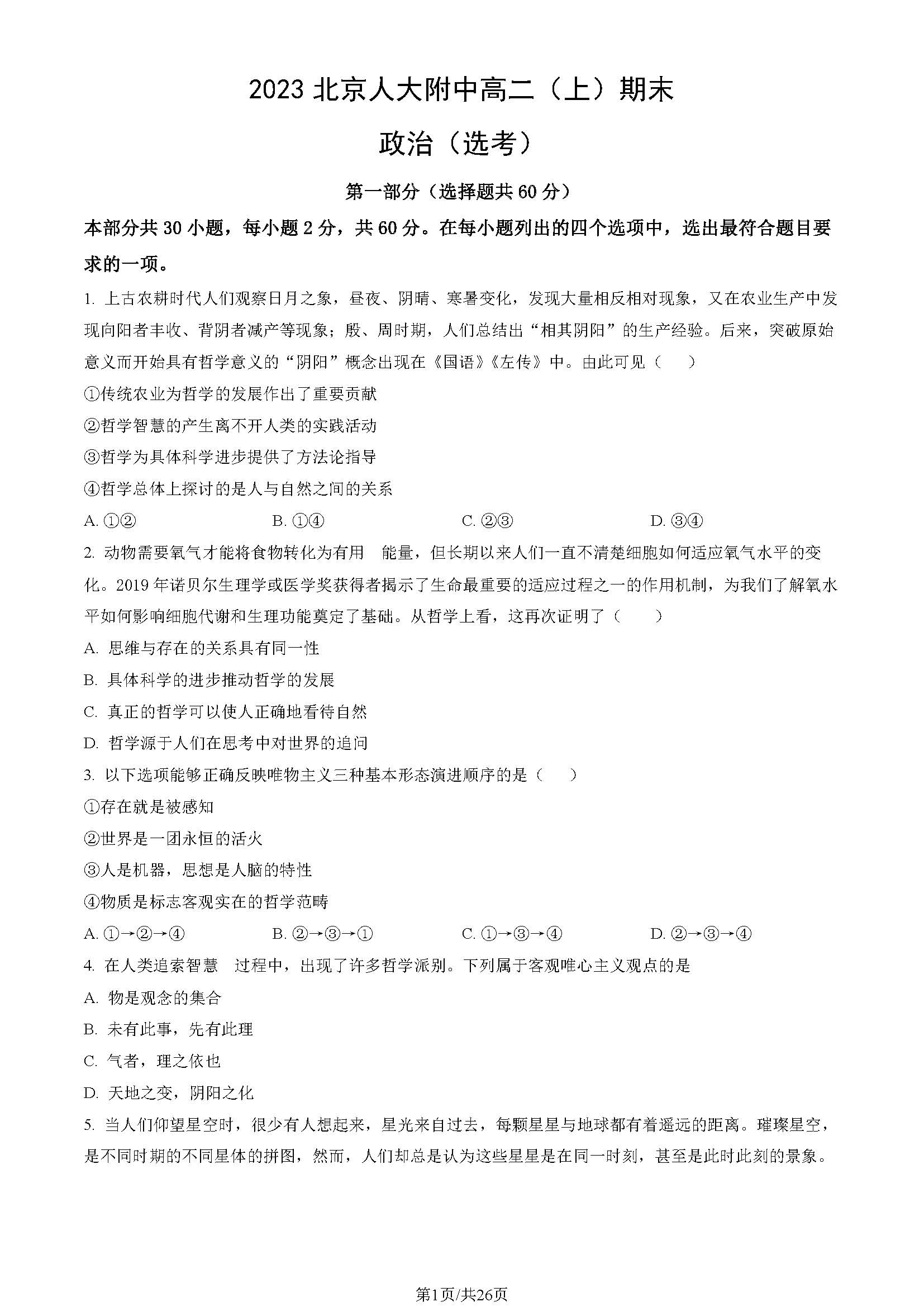 2023 北京人大附中高二（上）期末

政治（选考）

第一部分（选择题共 60 分）

本部分共 30 小题，每小题 2 分，共 60 分。在每小题列出的四个选项中，选出最符合题目要求的一项。

1. 上古农耕时代人们观察日月之象，昼夜、阴晴、寒暑变化，发现大量相反相对现象，又在农业生产中发现向阳者丰收、背阴者减产等现象；殷、周时期，人们总结出“相其阴阳”的生产经验。后来，突破原始意义而开始具有哲学意义的“阴阳”概念出现在《国语》《左传》中。由此可见（　）

①传统农业为哲学的发展作出了重要贡献

②哲学智慧的产生离不开人类的实践活动

③哲学为具体科学进步提供了方法论指导

④哲学总体上探讨的是人与自然之间的关系

A. ①②　B. ①④　C. ②③　D. ③④

2. 动物需要氧气才能将食物转化为有用　能量，但长期以来人们一直不清楚细胞如何适应氧气水平的变化。2019 年诺贝尔生理学或医学奖获得者揭示了生命最重要的适应过程之一的作用机制，为我们了解氧水平如何影响细胞代谢和生理功能奠定了基础。从哲学上看，这再次证明了（　）

A. 思维与存在的关系具有同一性

B. 具体科学的进步推动哲学的发展

C. 真正的哲学可以使人正确地看待自然

D. 哲学源于人们在思考中对世界的追问

3. 以下选项能够正确反映唯物主义三种基本形态演进顺序的是（　）

①存在就是被感知

②世界是一团永恒的活火

③人是机器，思想是人脑的特性

④物质是标志客观实在的哲学范畴

A. ①→②→④　B. ②→③→①　C. ①→③→④　D. ②→③→④

4. 在人类追索智慧　过程中，出现了许多哲学派别。下列属于客观唯心主义观点的是

A. 物是观念的集合

B. 未有此事，先有此理

C. 气者，理之依也

D. 天地之变，阴阳之化

5. 当人们仰望星空时，很少有人想起来，星光来自过去，每颗星星与地球都有着遥远的距离。璀璨星空，是不同时期的不同星体的拼图，然而，人们却总是认为这些星星是在同一时刻，甚至是此时此刻的景象。

第1页/共26页